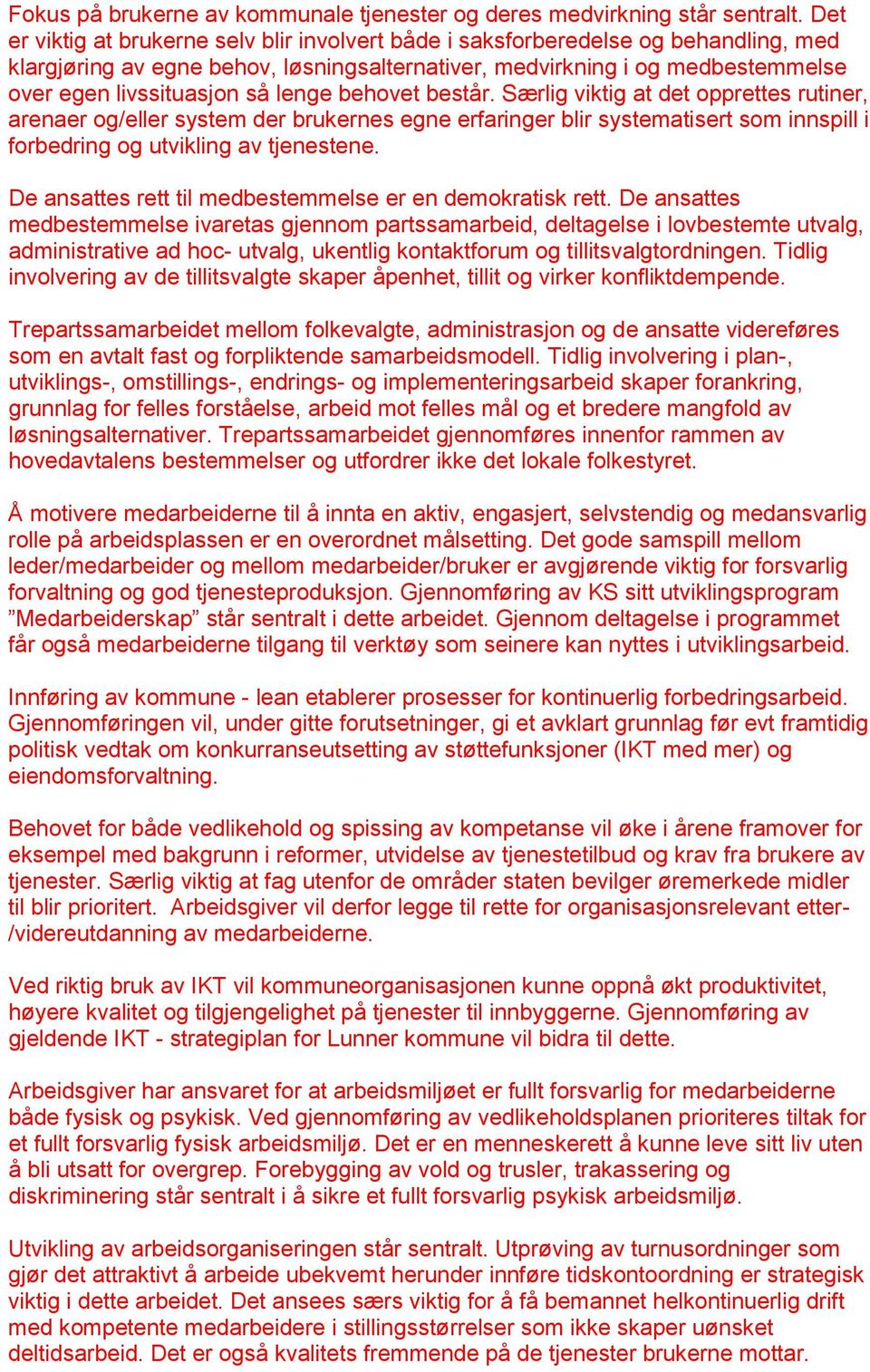 Fokus på brukerne av kommunale tjenester og deres medvirkning står sentralt. Det er viktig at brukerne selv blir involvert både i saksforberedelse og behandling, med klargjøring av egne behov, løsningsalternativer, medvirkning i og medbestemmelse over egen livssituasjon så lenge behovet består. Særlig viktig at det opprettes rutiner, arenaer og/eller system der brukernes egne erfaringer blir systematisert som innspill i forbedring og utvikling av tjenestene.

De ansattes rett til medbestemmelse er en demokratisk rett. De ansattes medbestemmelse ivaretas gjennom partssamarbeid, deltagelse i lovbestemte utvalg, administrative ad hoc- utvalg, ukentlig kontaktforum og tillitsvalgtordningen. Tidlig involvering av de tillitsvalgte skaper åpenhet, tillit og virker konfliktdempende.

Trepartssamarbeidet mellom folkevalgte, administrasjon og de ansatte videreføres som en avtalt fast og forpliktende samarbeidsmodell. Tidlig involvering i plan-, utviklings-, omstillings-, endrings- og implementeringsarbeid skaper forankring, grunnlag for felles forståelse, arbeid mot felles mål og et bredere mangfold av løsningsalternativer. Trepartssamarbeidet gjennomføres innenfor rammen av hovedavtalens bestemmelser og utfordrer ikke det lokale folkestyret.

Å motivere medarbeiderne til å innta en aktiv, engasjert, selvstendig og medansvarlig rolle på arbeidsplassen er en overordnet målsetting. Det gode samspill mellom leder/medarbeider og mellom medarbeider/bruker er avgjørende viktig for forsvarlig forvaltning og god tjenesteproduksjon. Gjennomføring av KS sitt utviklingsprogram ”Medarbeiderskap” står sentralt i dette arbeidet. Gjennom deltagelse i programmet får også medarbeiderne tilgang til verktøy som seinere kan nyttes i utviklingsarbeid.

Innføring av kommune - lean etablerer prosesser for kontinuerlig forbedringsarbeid. Gjennomføringen vil, under gitte forutsetninger, gi et avklart grunnlag før evt framtidig politisk vedtak om konkurranseutsetting av støttefunksjoner (IKT med mer) og eiendomsforvaltning.

Behovet for både vedlikehold og spissing av kompetanse vil øke i årene framover for eksempel med bakgrunn i reformer, utvidelse av tjenestetilbud og krav fra brukere av tjenester. Særlig viktig at fag utenfor de områder staten bevilger øremerkede midler til blir prioritert. Arbeidsgiver vil derfor legge til rette for organisasjonsrelevant etter-/videreutdanning av medarbeiderne.

Ved riktig bruk av IKT vil kommuneorganisasjonen kunne oppnå økt produktivitet, høyere kvalitet og tilgjengelighet på tjenester til innbyggerne. Gjennomføring av gjeldende IKT - strategiplan for Lunner kommune vil bidra til dette.

Arbeidsgiver har ansvaret for at arbeidsmiljøet er fullt forsvarlig for medarbeiderne både fysisk og psykisk. Ved gjennomføring av vedlikeholdsplanen prioriteres tiltak for et fullt forsvarlig fysisk arbeidsmiljø. Det er en menneskerett å kunne leve sitt liv uten å bli utsatt for overgrep. Forebygging av vold og trusler, trakassering og diskriminering står sentralt i å sikre et fullt forsvarlig psykisk arbeidsmiljø.

Utvikling av arbeidsorganiseringen står sentralt. Utprøving av turnusordninger som gjør det attraktivt å arbeide ubekvemt herunder innføre tidskontoordning er strategisk viktig i dette arbeidet. Det ansees særs viktig for å få bemannet helkontinuerlig drift med kompetente medarbeidere i stillingsstørrelser som ikke skaper uønsket deltidsarbeid. Det er også kvalitets fremmende på de tjenester brukerne mottar.